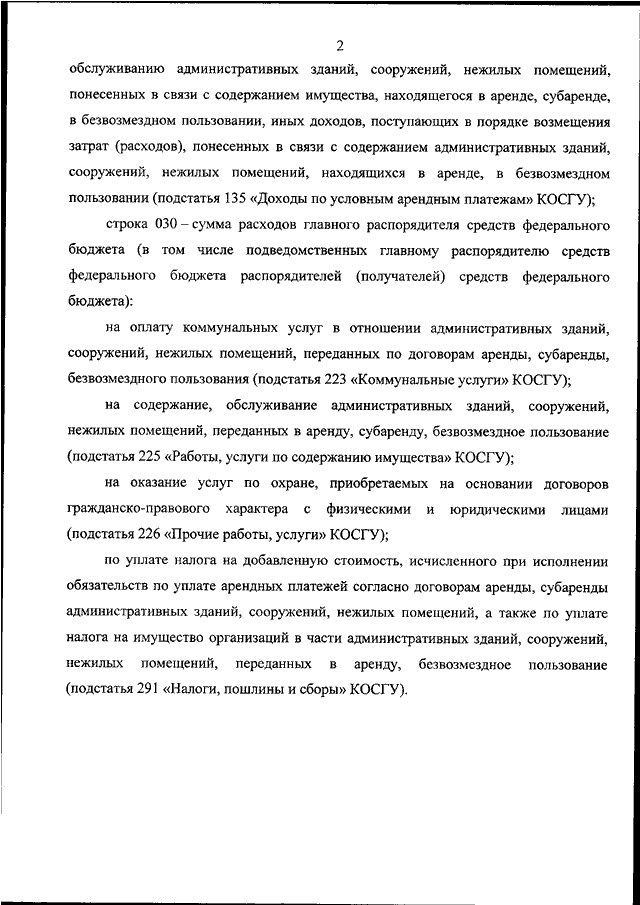 2

обслуживанию административных зданий, сооружений, нежилых помещений, понесенных в связи с содержанием имущества, находящегося в аренде, субаренде, в безвозмездном пользовании, иных доходов, поступающих в порядке возмещения затрат (расходов), понесенных в связи с содержанием административных зданий, сооружений, нежилых помещений, находящихся в аренде, в безвозмездном пользовании (подстатья 135 «Доходы по условным арендным платежам» КОСГУ);

строка 030 – сумма расходов главного распорядителя средств федерального бюджета (в том числе подведомственных главному распорядителю средств федерального бюджета распорядителей (получателей) средств федерального бюджета):

на оплату коммунальных услуг в отношении административных зданий, сооружений, нежилых помещений, переданных по договорам аренды, субаренды, безвозмездного пользования (подстатья 223 «Коммунальные услуги» КОСГУ);

на содержание, обслуживание административных зданий, сооружений, нежилых помещений, переданных в аренду, субаренду, безвозмездное пользование (подстатья 225 «Работы, услуги по содержанию имущества» КОСГУ);

на оказание услуг по охране, приобретаемых на основании договоров гражданско-правового характера с физическими и юридическими лицами (подстатья 226 «Прочие работы, услуги» КОСГУ);

по уплате налога на добавленную стоимость, исчисленного при исполнении обязательств по уплате арендных платежей согласно договорам аренды, субаренды административных зданий, сооружений, нежилых помещений, а также по уплате налога на имущество организаций в части административных зданий, сооружений, нежилых помещений, переданных в аренду, безвозмездное пользование (подстатья 291 «Налоги, пошлины и сборы» КОСГУ).